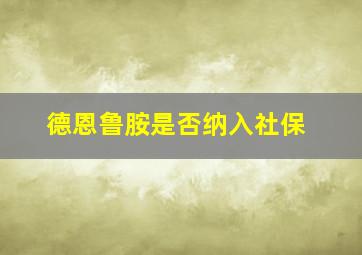 德恩鲁胺是否纳入社保